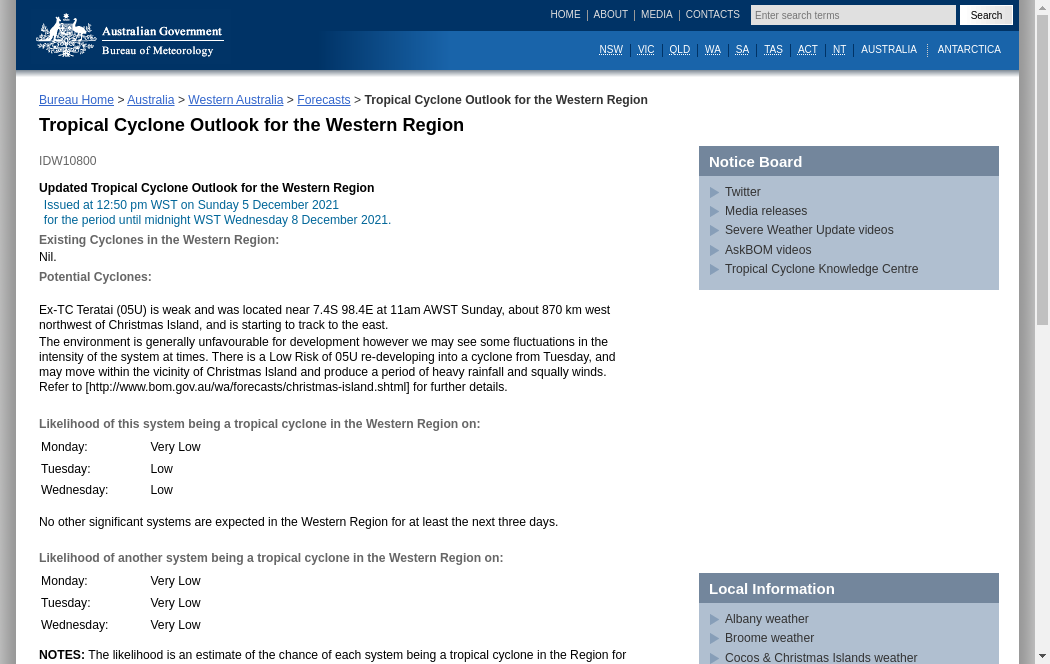 Australian Government
Bureau of Meteorology

HOME | ABOUT | MEDIA | CONTACTS
Enter search terms
Search

NSW | VIC | QLD | WA | SA | TAS | ACT | NT | AUSTRALIA | ANTARCTICA

Bureau Home > Australia > Western Australia > Forecasts > Tropical Cyclone Outlook for the Western Region

Tropical Cyclone Outlook for the Western Region

IDW10800

Updated Tropical Cyclone Outlook for the Western Region
Issued at 12:50 pm WST on Sunday 5 December 2021
for the period until midnight WST Wednesday 8 December 2021.

Existing Cyclones in the Western Region:
Nil.

Potential Cyclones:

Ex-TC Teratai (05U) is weak and was located near 7.4S 98.4E at 11am AWST Sunday, about 870 km west northwest of Christmas Island, and is starting to track to the east.
The environment is generally unfavourable for development however we may see some fluctuations in the intensity of the system at times. There is a Low Risk of 05U re-developing into a cyclone from Tuesday, and may move within the vicinity of Christmas Island and produce a period of heavy rainfall and squally winds. Refer to [http://www.bom.gov.au/wa/forecasts/christmas-island.shtml] for further details.

Likelihood of this system being a tropical cyclone in the Western Region on:

| Monday: | Very Low |
|---|---|
| Tuesday: | Low |
| Wednesday: | Low |

No other significant systems are expected in the Western Region for at least the next three days.

Likelihood of another system being a tropical cyclone in the Western Region on:

| Monday: | Very Low |
|---|---|
| Tuesday: | Very Low |
| Wednesday: | Very Low |

NOTES: The likelihood is an estimate of the chance of each system being a tropical cyclone in the Region for

Notice Board
Twitter
Media releases
Severe Weather Update videos
AskBOM videos
Tropical Cyclone Knowledge Centre

Local Information
Albany weather
Broome weather
Cocos & Christmas Islands weather